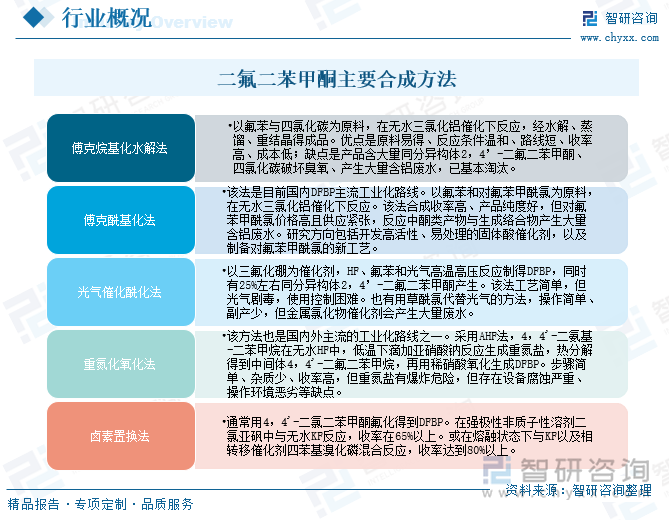 行业概况
Overview

智研咨询
www.chyxx.com

二氟二苯甲酮主要合成方法

傅克烷基化水解法

•以氟苯与四氯化碳为原料，在无水三氯化铝催化下反应，经水解、蒸馏、重结晶得成品。优点是原料易得、反应条件温和、路线短、收率高、成本低；缺点是产品含大量同分异构体2，4’-二氟二苯甲酮、四氯化碳破坏臭氧、产生大量含铝废水，已基本淘汰。

傅克酰基化法

•该法是目前国内DFBP主流工业化路线。以氟苯和对氟苯甲酰氯为原料，在无水三氯化铝催化下反应。该法合成收率高、产品纯度好，但对氟苯甲酰氯价格高且供应紧张，反应中酮类产物与生成络合物产生大量含铝废水。研究方向包括开发高活性、易处理的固体酸催化剂，以及制备对氟苯甲酰氯的新工艺。

光气催化酰化法

•以三氟化硼为催化剂，HF、氟苯和光气高温高压反应制得DFBP，同时有25%左右同分异构体2，4’-二氟二苯甲酮产生。该法工艺简单，但光气剧毒，使用控制困难。也有用草酰氯代替光气的方法，操作简单、副产少，但金属氯化物催化剂会产生大量废水。

重氮化氧化法

•该方法也是国内外主流的工业化路线之一。采用AHF法，4，4’-二氨基-二苯甲烷在无水HF中，低温下滴加亚硝酸钠反应生成重氮盐，热分解得到中间体4，4’-二氟二苯甲烷，再用稀硝酸氧化生成DFBP。步骤简单、杂质少、收率高，但重氮盐有爆炸危险，但存在设备腐蚀严重、操作环境恶劣等缺点。

卤素置换法

•通常用4，4’-二氯二苯甲酮氟化得到DFBP。在强极性非质子性溶剂二氯亚砜中与无水KF反应，收率在65%以上。或在熔融状态下与KF以及相转移催化剂四苯基溴化磷混合反应，收率达到80%以上。

智研咨询

资料来源：智研咨询整理

精品报告 · 专项定制 · 品质服务